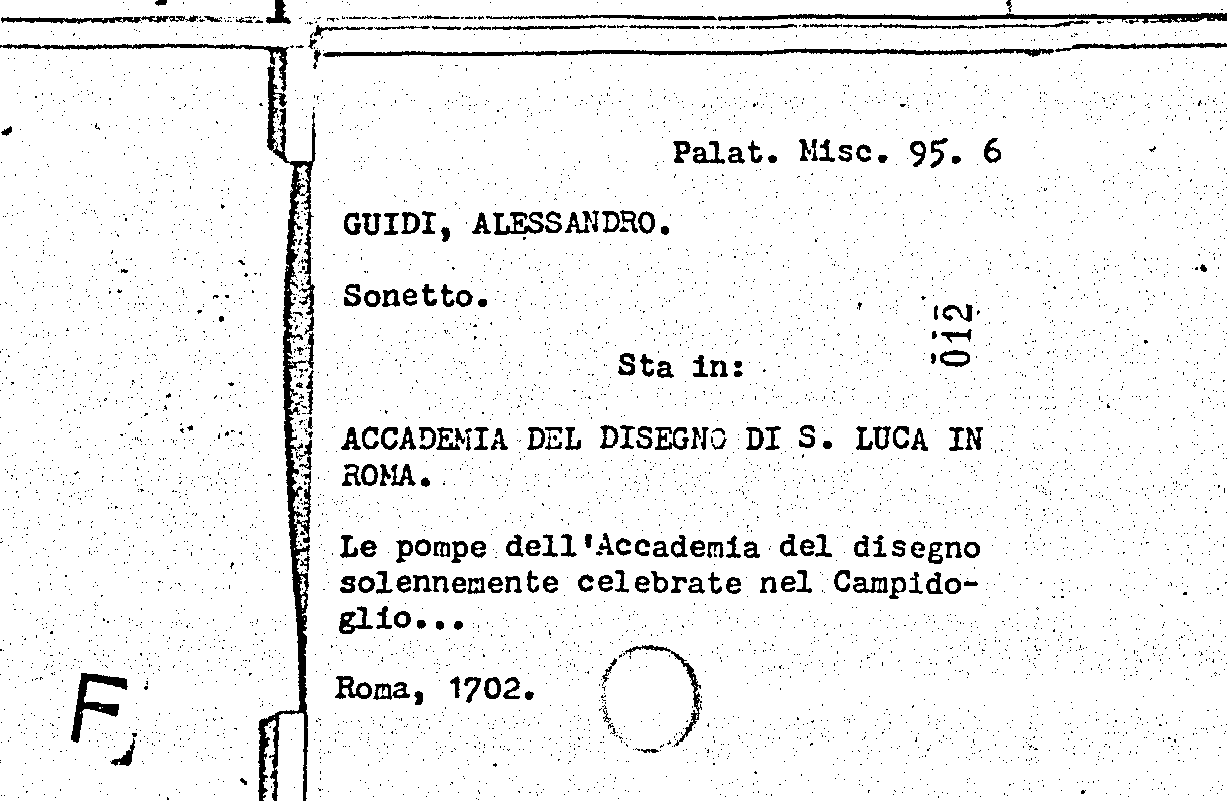 Palat. Misc. 95. 6

GUIDI, ALESSANDRO.

Sonetto.

012

Sta in:

ACCADEMIA DEL DISEGNO DI S. LUCA IN ROMA.

Le pompe dell'Accademia del disegno solennemente celebrate nel Campidoglio...

Roma, 1702.

F